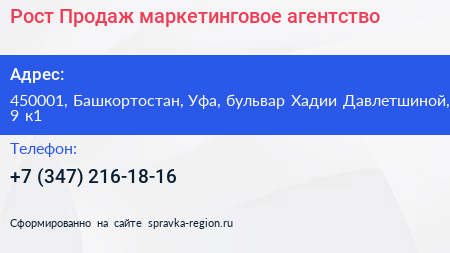 Рост Продаж маркетинговое агентство

Адрес:

450001, Башкортостан, Уфа, бульвар Хадии Давлетшиной, 9 к1

Телефон:

+7 (347) 216-18-16

Сформированно на сайте spravka-region.ru